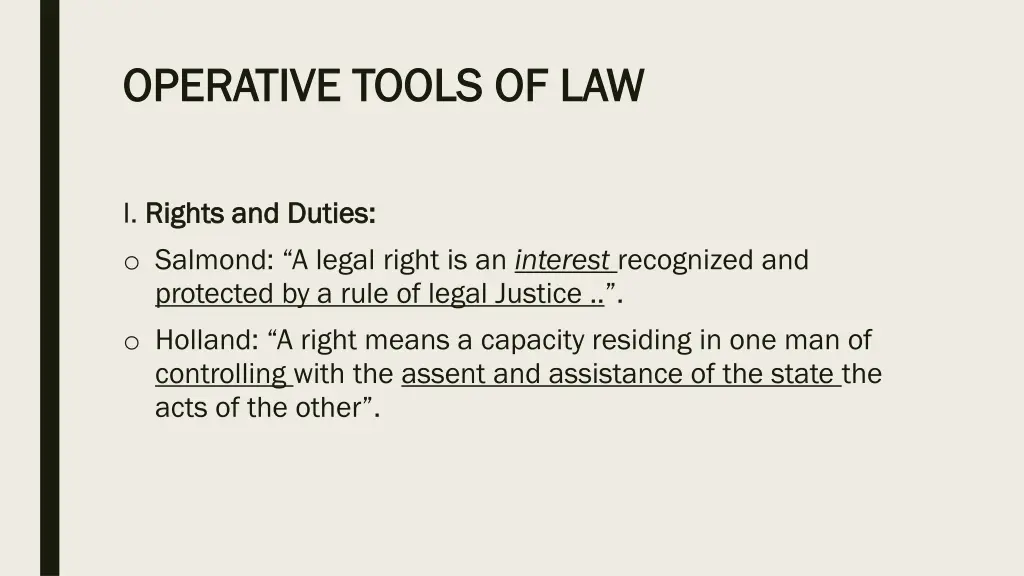 OPERATIVE TOOLS OF LAW

I. Rights and Duties:

o Salmond: “A legal right is an interest recognized and protected by a rule of legal Justice ..”.

o Holland: “A right means a capacity residing in one man of controlling with the assent and assistance of the state the acts of the other”.